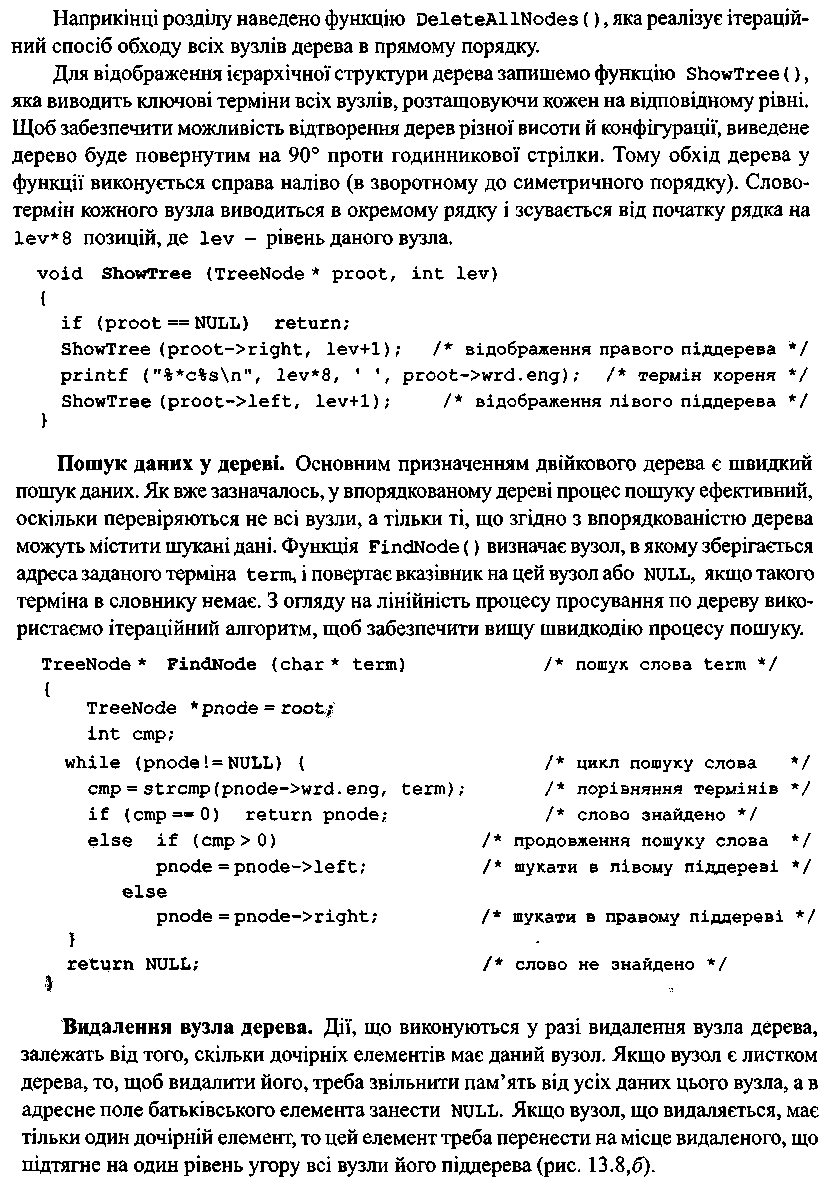 Наприкінці розділу наведено функцію DeleteAllNodes(), яка реалізує ітераційний спосіб обходу всіх вузлів дерева в прямому порядку.

Для відображення ієрархічної структури дерева запишемо функцію ShowTree(), яка виводить ключові терміни всіх вузлів, розташовуючи кожен на відповідному рівні. Щоб забезпечити можливість відтворення дерев різної висоти й конфігурації, виведене дерево буде повернутим на 90° проти годинникової стрілки. Тому обхід дерева у функції виконується справа наліво (в зворотному до симетричного порядку). Слово-термін кожного вузла виводиться в окремому рядку і зсувається від початку рядка на lev*8 позицій, де lev – рівень даного вузла.

void ShowTree (TreeNode * proot, int lev)
{
  if (proot == NULL)  return;
  ShowTree (proot->right, lev+1);   /* відображення правого піддерева */
  printf ("%*c%s\n", lev*8, ' ', proot->wrd.eng);  /* термін кореня */
  ShowTree (proot->left, lev+1);    /* відображення лівого піддерева */
}

Пошук даних у дереві. Основним призначенням двійкового дерева є швидкий пошук даних. Як вже зазначалось, у впорядкованому дереві процес пошуку ефективний, оскільки перевіряються не всі вузли, а тільки ті, що згідно з впорядкованістю дерева можуть містити шукані дані. Функція FindNode() визначає вузол, в якому зберігається адреса заданого терміна term, і повертає вказівник на цей вузол або NULL, якщо такого терміна в словнику немає. З огляду на лінійність процесу просування по дереву використаємо ітераційний алгоритм, щоб забезпечити вищу швидкодію процесу пошуку.

TreeNode *  FindNode (char * term)          /* пошук слова term */
{
    TreeNode *pnode = root;
    int cmp;
  while (pnode != NULL) {                   /* цикл пошуку слова   */
    cmp = strcmp(pnode->wrd.eng, term);     /* порівняння термінів */
    if (cmp == 0)  return pnode;            /* слово знайдено */
    else  if (cmp > 0)                      /* продовження пошуку слова  */
          pnode = pnode->left;              /* шукати в лівому піддереві */
      else
          pnode = pnode->right;             /* шукати в правому піддереві */
  }
  return NULL;                              /* слово не знайдено */
}

Видалення вузла дерева. Дії, що виконуються у разі видалення вузла дерева, залежать від того, скільки дочірніх елементів має даний вузол. Якщо вузол є листком дерева, то, щоб видалити його, треба звільнити пам'ять від усіх даних цього вузла, а в адресне поле батьківського елемента занести NULL. Якщо вузол, що видаляється, має тільки один дочірній елемент, то цей елемент треба перенести на місце видаленого, що підтягне на один рівень угору всі вузли його піддерева (рис. 13.8,б).